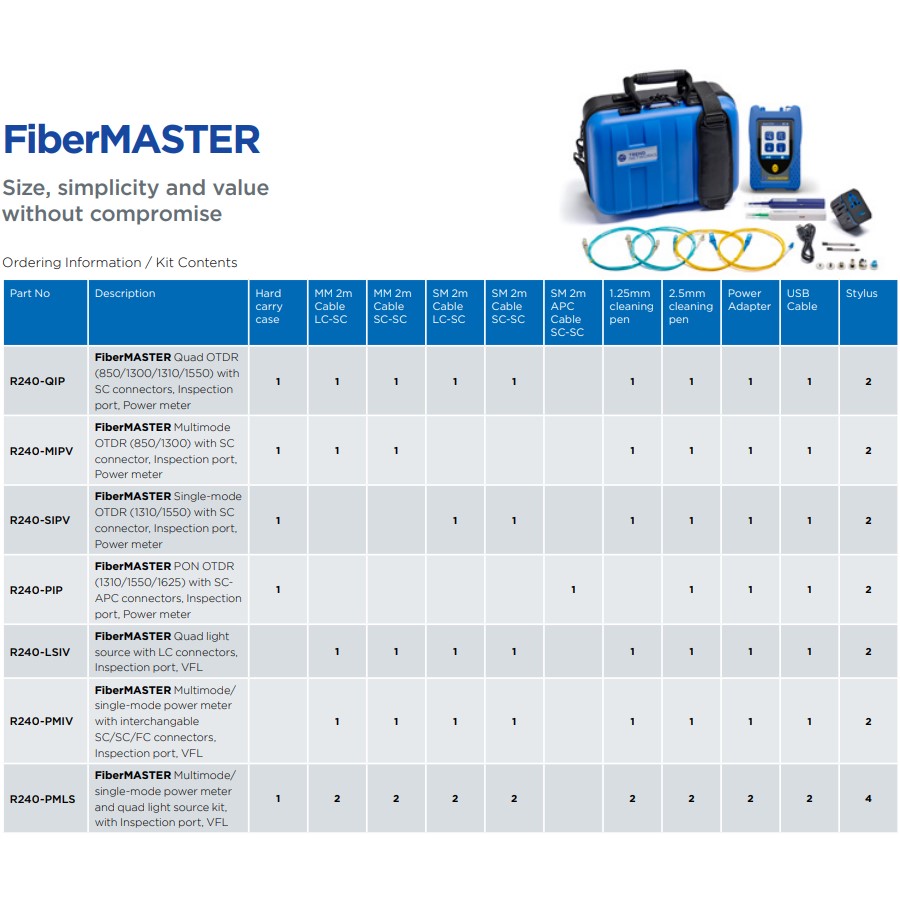 FiberMASTER

Size, simplicity and value without compromise

Ordering Information / Kit Contents

| Part No | Description | Hard carry case | MM 2m Cable LC-SC | MM 2m Cable SC-SC | SM 2m Cable LC-SC | SM 2m Cable SC-SC | SM 2m APC Cable SC-SC | 1.25mm cleaning pen | 2.5mm cleaning pen | Power Adapter | USB Cable | Stylus |
|---|---|---|---|---|---|---|---|---|---|---|---|---|
| R240-QIP | FiberMASTER Quad OTDR (850/1300/1310/1550) with SC connectors, Inspection port, Power meter | 1 | 1 | 1 | 1 | 1 |  | 1 | 1 | 1 | 1 | 2 |
| R240-MIPV | FiberMASTER Multimode OTDR (850/1300) with SC connector, Inspection port, Power meter | 1 | 1 | 1 |  |  |  | 1 | 1 | 1 | 1 | 2 |
| R240-SIPV | FiberMASTER Single-mode OTDR (1310/1550) with SC connector, Inspection port, Power meter | 1 |  |  | 1 | 1 |  | 1 | 1 | 1 | 1 | 2 |
| R240-PIP | FiberMASTER PON OTDR (1310/1550/1625) with SC-APC connectors, Inspection port, Power meter | 1 |  |  |  |  | 1 |  | 1 | 1 | 1 | 2 |
| R240-LSIV | FiberMASTER Quad light source with LC connectors, Inspection port, VFL |  | 1 | 1 | 1 | 1 |  | 1 | 1 | 1 | 1 | 2 |
| R240-PMIV | FiberMASTER Multimode/ single-mode power meter with interchangable SC/SC/FC connectors, Inspection port, VFL |  | 1 | 1 | 1 | 1 |  | 1 | 1 | 1 | 1 | 2 |
| R240-PMLS | FiberMASTER Multimode/ single-mode power meter and quad light source kit, with Inspection port, VFL | 1 | 2 | 2 | 2 | 2 |  | 2 | 2 | 2 | 2 | 4 |